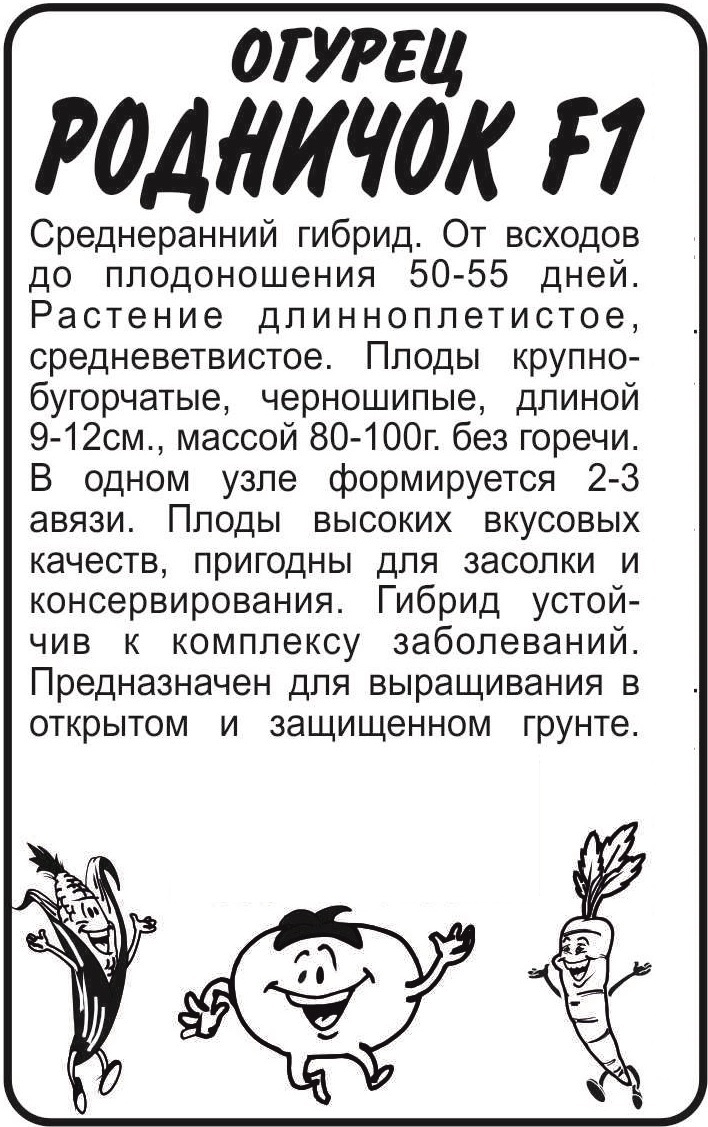 ОГУРЕЦ
РОДНИЧОК F1

Среднеранний гибрид. От всходов до плодоношения 50-55 дней. Растение длинноплетистое, средневетвистое. Плоды крупнобугорчатые, черношипые, длиной 9-12см., массой 80-100г. без горечи. В одном узле формируется 2-3 авязи. Плоды высоких вкусовых качеств, пригодны для засолки и консервирования. Гибрид устойчив к комплексу заболеваний. Предназначен для выращивания в открытом и защищенном грунте.